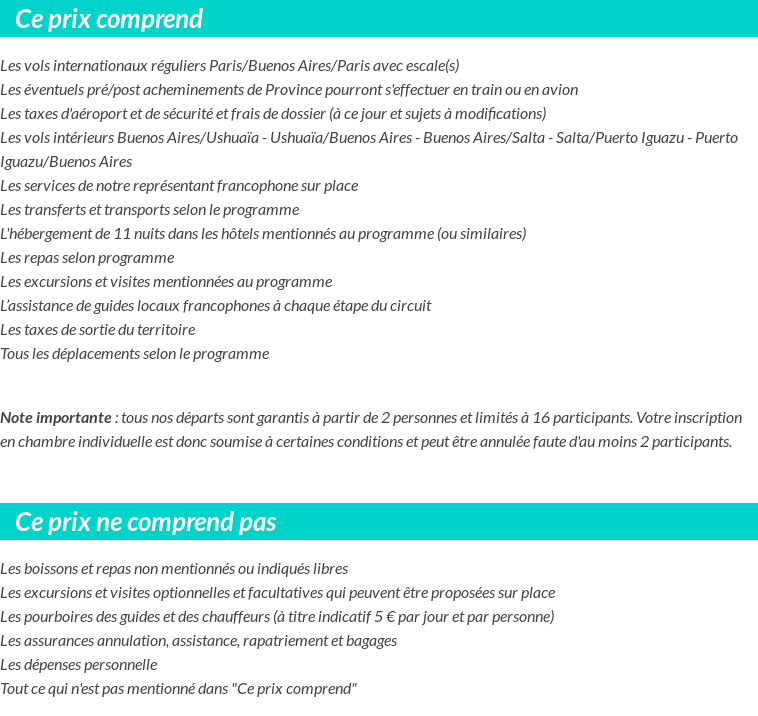 Ce prix comprend

Les vols internationaux réguliers Paris/Buenos Aires/Paris avec escale(s)
Les éventuels pré/post acheminements de Province pourront s'effectuer en train ou en avion
Les taxes d'aéroport et de sécurité et frais de dossier (à ce jour et sujets à modifications)
Les vols intérieurs Buenos Aires/Ushuaïa - Ushuaïa/Buenos Aires - Buenos Aires/Salta - Salta/Puerto Iguazu - Puerto Iguazu/Buenos Aires
Les services de notre représentant francophone sur place
Les transferts et transports selon le programme
L'hébergement de 11 nuits dans les hôtels mentionnés au programme (ou similaires)
Les repas selon programme
Les excursions et visites mentionnées au programme
L'assistance de guides locaux francophones à chaque étape du circuit
Les taxes de sortie du territoire
Tous les déplacements selon le programme

Note importante : tous nos départs sont garantis à partir de 2 personnes et limités à 16 participants. Votre inscription en chambre individuelle est donc soumise à certaines conditions et peut être annulée faute d'au moins 2 participants.

Ce prix ne comprend pas

Les boissons et repas non mentionnés ou indiqués libres
Les excursions et visites optionnelles et facultatives qui peuvent être proposées sur place
Les pourboires des guides et des chauffeurs (à titre indicatif 5 € par jour et par personne)
Les assurances annulation, assistance, rapatriement et bagages
Les dépenses personnelle
Tout ce qui n'est pas mentionné dans "Ce prix comprend"